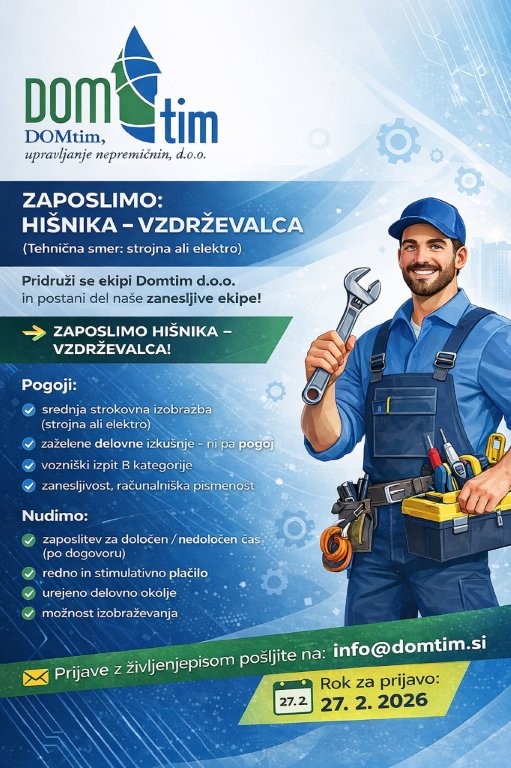 DOM tim
DOMtim,
upravljanje nepremičnin, d.o.o.

ZAPOSLIMO:
HIŠNIKA – VZDRŽEVALCA
(Tehnična smer: strojna ali elektro)

Pridruži se ekipi Domtim d.o.o. in postani del naše zanesljive ekipe!

ZAPOSLIMO HIŠNIKA – VZDRŽEVALCA!

Pogoji:
srednja strokovna izobrazba (strojna ali elektro)
zaželene delovne izkušnje - ni pa pogoj
vozniški izpit B kategorije
zanesljivost, računalniška pismenost

Nudimo:
zaposlitev za določen / nedoločen čas (po dogovoru)
redno in stimulativno plačilo
urejeno delovno okolje
možnost izobraževanja

Prijave z življenjepisom pošljite na: info@domtim.si

27.2
Rok za prijavo:
27. 2. 2026